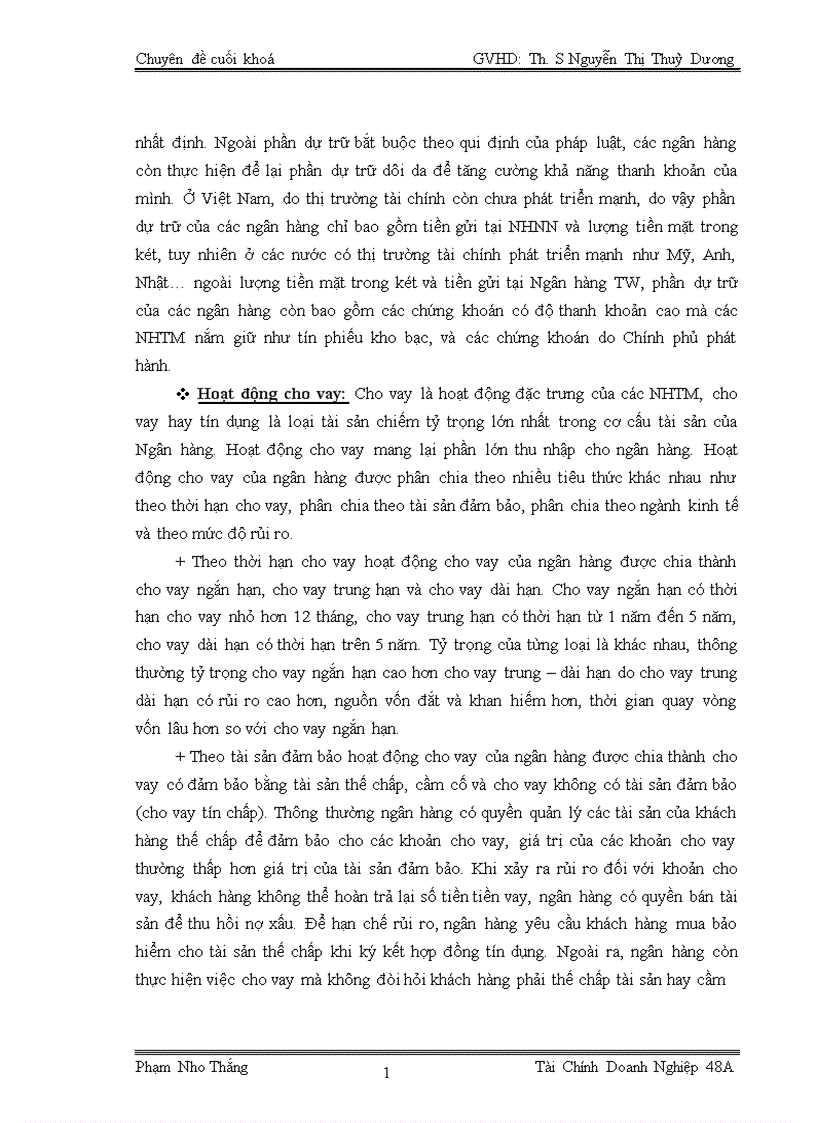 Chuyên đề cuối khoá GVHD: Th. S Nguyễn Thị Thuỳ Dương

nhất định. Ngoài phần dự trữ bắt buộc theo qui định của pháp luật, các ngân hàng còn thực hiện để lại phần dự trữ dôi da để tăng cường khả năng thanh khoản của mình. Ở Việt Nam, do thị trường tài chính còn chưa phát triển mạnh, do vậy phần dự trữ của các ngân hàng chỉ bao gồm tiền gửi tại NHNN và lượng tiền mặt trong két, tuy nhiên ở các nước có thị trường tài chính phát triển mạnh như Mỹ, Anh, Nhật… ngoài lượng tiền mặt trong két và tiền gửi tại Ngân hàng TW, phần dự trữ của các ngân hàng còn bao gồm các chứng khoán có độ thanh khoản cao mà các NHTM nắm giữ như tín phiếu kho bạc, và các chứng khoán do Chính phủ phát hành.

❖ Hoạt động cho vay: Cho vay là hoạt động đặc trưng của các NHTM, cho vay hay tín dụng là loại tài sản chiếm tỷ trọng lớn nhất trong cơ cấu tài sản của Ngân hàng. Hoạt động cho vay mang lại phần lớn thu nhập cho ngân hàng. Hoạt động cho vay của ngân hàng được phân chia theo nhiều tiêu thức khác nhau như theo thời hạn cho vay, phân chia theo tài sản đảm bảo, phân chia theo ngành kinh tế và theo mức độ rủi ro.

+ Theo thời hạn cho vay hoạt động cho vay của ngân hàng được chia thành cho vay ngắn hạn, cho vay trung hạn và cho vay dài hạn. Cho vay ngắn hạn có thời hạn cho vay nhỏ hơn 12 tháng, cho vay trung hạn có thời hạn từ 1 năm đến 5 năm, cho vay dài hạn có thời hạn trên 5 năm. Tỷ trọng của từng loại là khác nhau, thông thường tỷ trọng cho vay ngắn hạn cao hơn cho vay trung – dài hạn do cho vay trung dài hạn có rủi ro cao hơn, nguồn vốn đắt và khan hiếm hơn, thời gian quay vòng vốn lâu hơn so với cho vay ngắn hạn.

+ Theo tài sản đảm bảo hoạt động cho vay của ngân hàng được chia thành cho vay có đảm bảo bằng tài sản thế chấp, cầm cố và cho vay không có tài sản đảm bảo (cho vay tín chấp). Thông thường ngân hàng có quyền quản lý các tài sản của khách hàng thế chấp để đảm bảo cho các khoản cho vay, giá trị của các khoản cho vay thường thấp hơn giá trị của tài sản đảm bảo. Khi xảy ra rủi ro đối với khoản cho vay, khách hàng không thể hoàn trả lại số tiền tiền vay, ngân hàng có quyền bán tài sản để thu hồi nợ xấu. Để hạn chế rủi ro, ngân hàng yêu cầu khách hàng mua bảo hiểm cho tài sản thế chấp khi ký kết hợp đồng tín dụng. Ngoài ra, ngân hàng còn thực hiện việc cho vay mà không đòi hỏi khách hàng phải thế chấp tài sản hay cầm

Phạm Nho Thắng 1 Tài Chính Doanh Nghiệp 48A